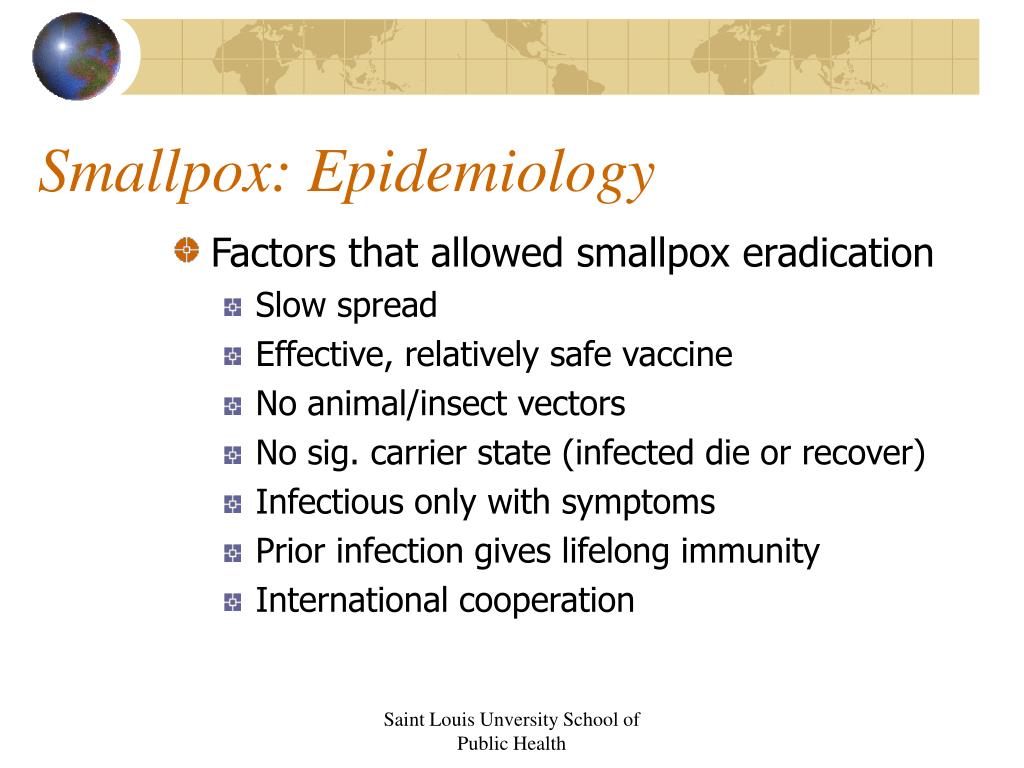 Smallpox: Epidemiology

Factors that allowed smallpox eradication

Slow spread

Effective, relatively safe vaccine

No animal/insect vectors

No sig. carrier state (infected die or recover)

Infectious only with symptoms

Prior infection gives lifelong immunity

International cooperation

Saint Louis Unversity School of Public Health